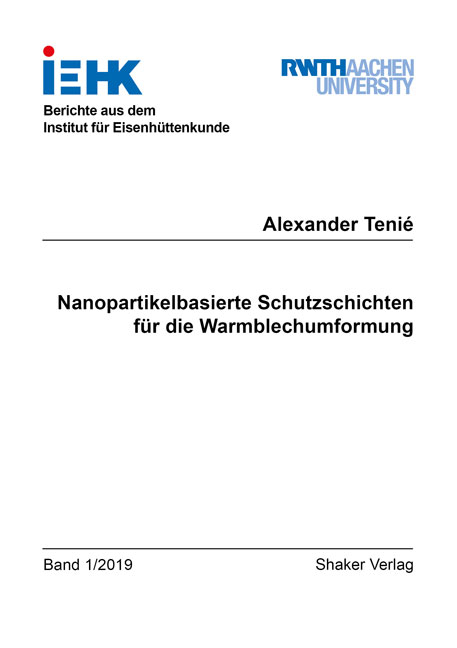 IEHK

Berichte aus dem
Institut für Eisenhüttenkunde

RWTHAACHEN
UNIVERSITY

Alexander Tenié

Nanopartikelbasierte Schutzschichten für die Warmblechumformung

Band 1/2019

Shaker Verlag